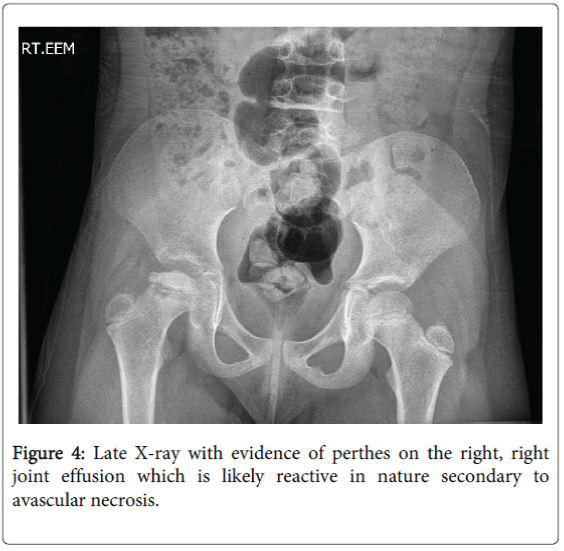 RT.EEM

Figure 4: Late X-ray with evidence of perthes on the right, right joint effusion which is likely reactive in nature secondary to avascular necrosis.